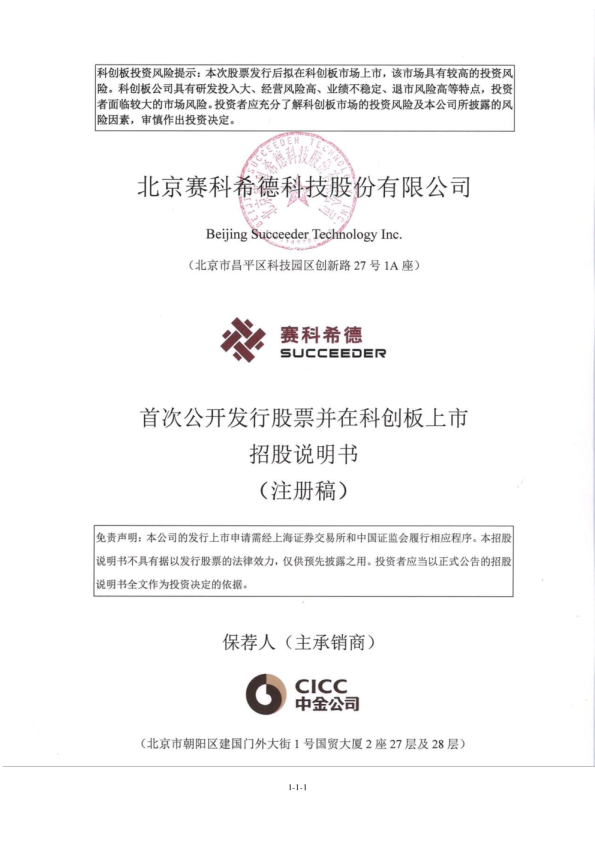 科创板投资风险提示：本次股票发行后拟在科创板市场上市，该市场具有较高的投资风险。科创板公司具有研发投入大、经营风险高、业绩不稳定、退市风险高等特点，投资者面临较大的市场风险。投资者应充分了解科创板市场的投资风险及本公司所披露的风险因素，审慎作出投资决定。

北京赛科希德科技股份有限公司

Beijing Succeeder Technology Inc.

（北京市昌平区科技园区创新路 27 号 1A 座）

赛科希德
SUCCEEDER

首次公开发行股票并在科创板上市
招股说明书
（注册稿）

免责声明：本公司的发行上市申请需经上海证券交易所和中国证监会履行相应程序。本招股说明书不具有据以发行股票的法律效力，仅供预先披露之用。投资者应当以正式公告的招股说明书全文作为投资决定的依据。

保荐人（主承销商）

CICC
中金公司

（北京市朝阳区建国门外大街 1 号国贸大厦 2 座 27 层及 28 层）

1-1-1